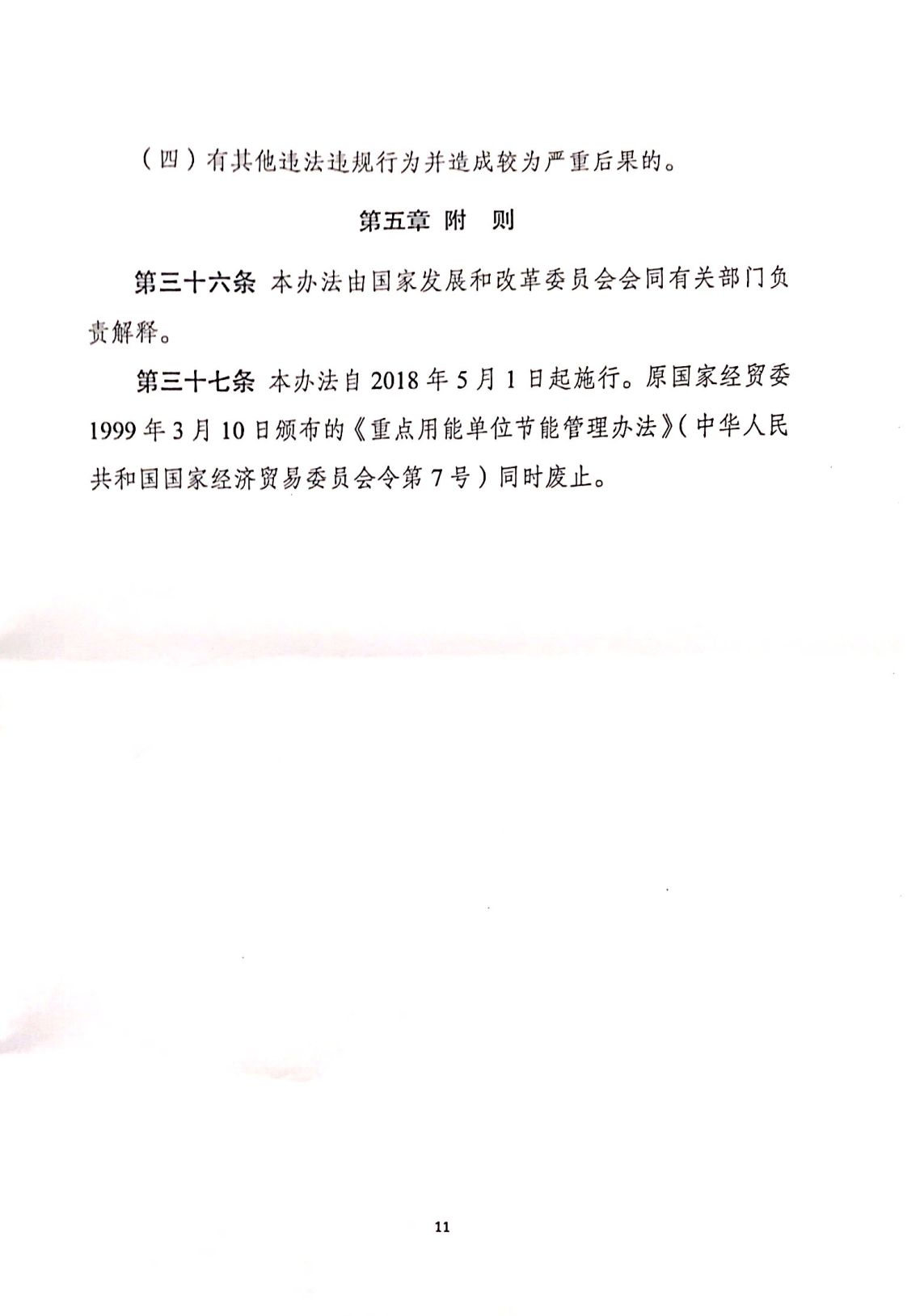 （四）有其他违法违规行为并造成较为严重后果的。

第五章 附 则

第三十六条 本办法由国家发展和改革委员会会同有关部门负责解释。

第三十七条 本办法自2018年5月1日起施行。原国家经贸委1999年3月10日颁布的《重点用能单位节能管理办法》（中华人民共和国国家经济贸易委员会令第7号）同时废止。

11